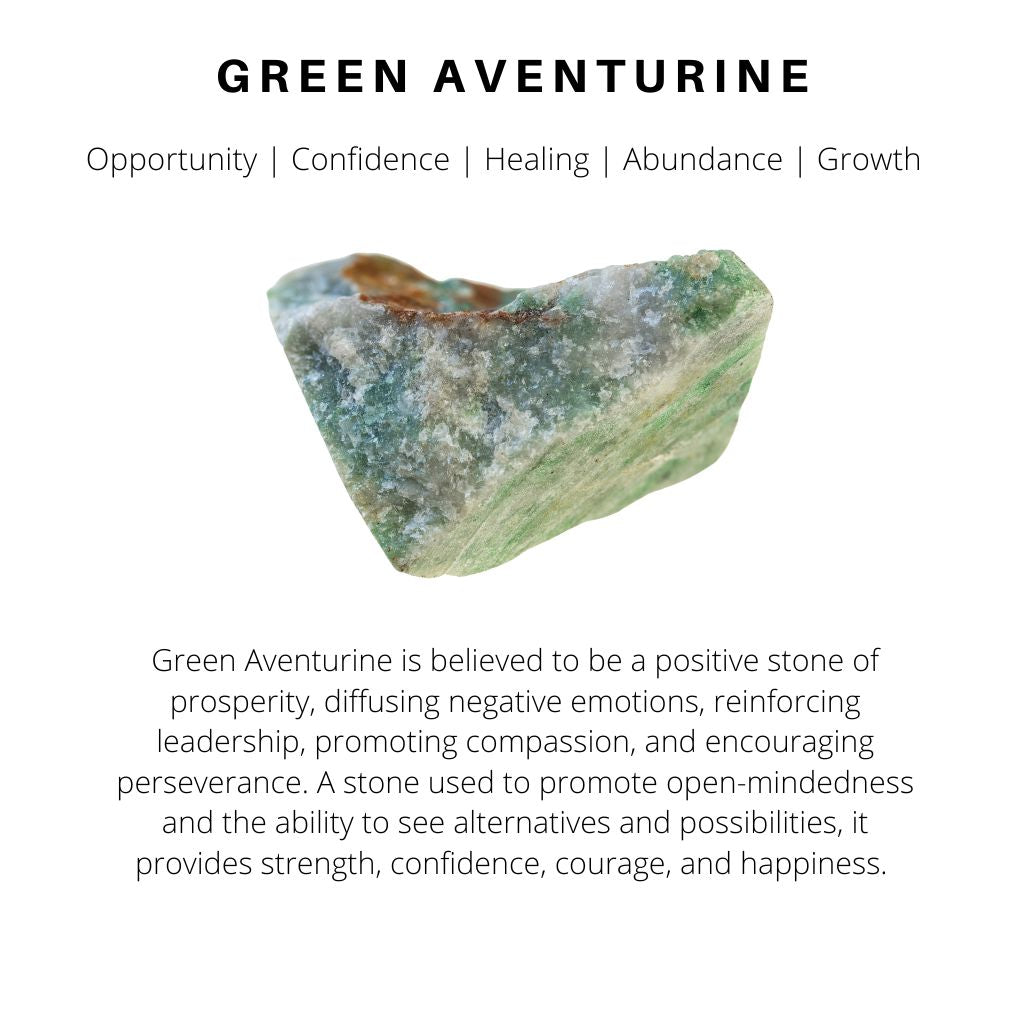 GREEN AVENTURINE

Opportunity | Confidence | Healing | Abundance | Growth

Green Aventurine is believed to be a positive stone of prosperity, diffusing negative emotions, reinforcing leadership, promoting compassion, and encouraging perseverance. A stone used to promote open-mindedness and the ability to see alternatives and possibilities, it provides strength, confidence, courage, and happiness.